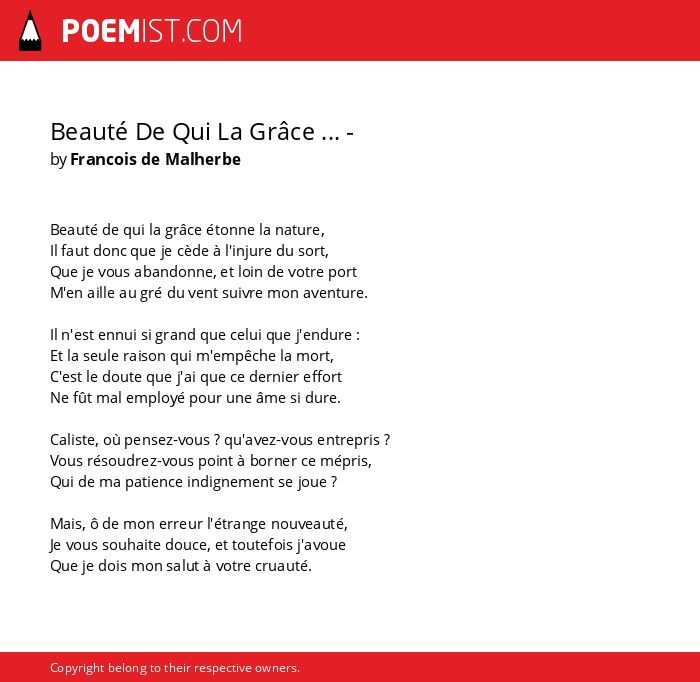 POEMIST.COM

Beauté De Qui La Grâce ... -
by Francois de Malherbe

Beauté de qui la grâce étonne la nature,
Il faut donc que je cède à l'injure du sort,
Que je vous abandonne, et loin de votre port
M'en aille au gré du vent suivre mon aventure.

Il n'est ennui si grand que celui que j'endure :
Et la seule raison qui m'empêche la mort,
C'est le doute que j'ai que ce dernier effort
Ne fût mal employé pour une âme si dure.

Caliste, où pensez-vous ? qu'avez-vous entrepris ?
Vous résoudrez-vous point à borner ce mépris,
Qui de ma patience indignement se joue ?

Mais, ô de mon erreur l'étrange nouveauté,
Je vous souhaite douce, et toutefois j'avoue
Que je dois mon salut à votre cruauté.

Copyright belong to their respective owners.